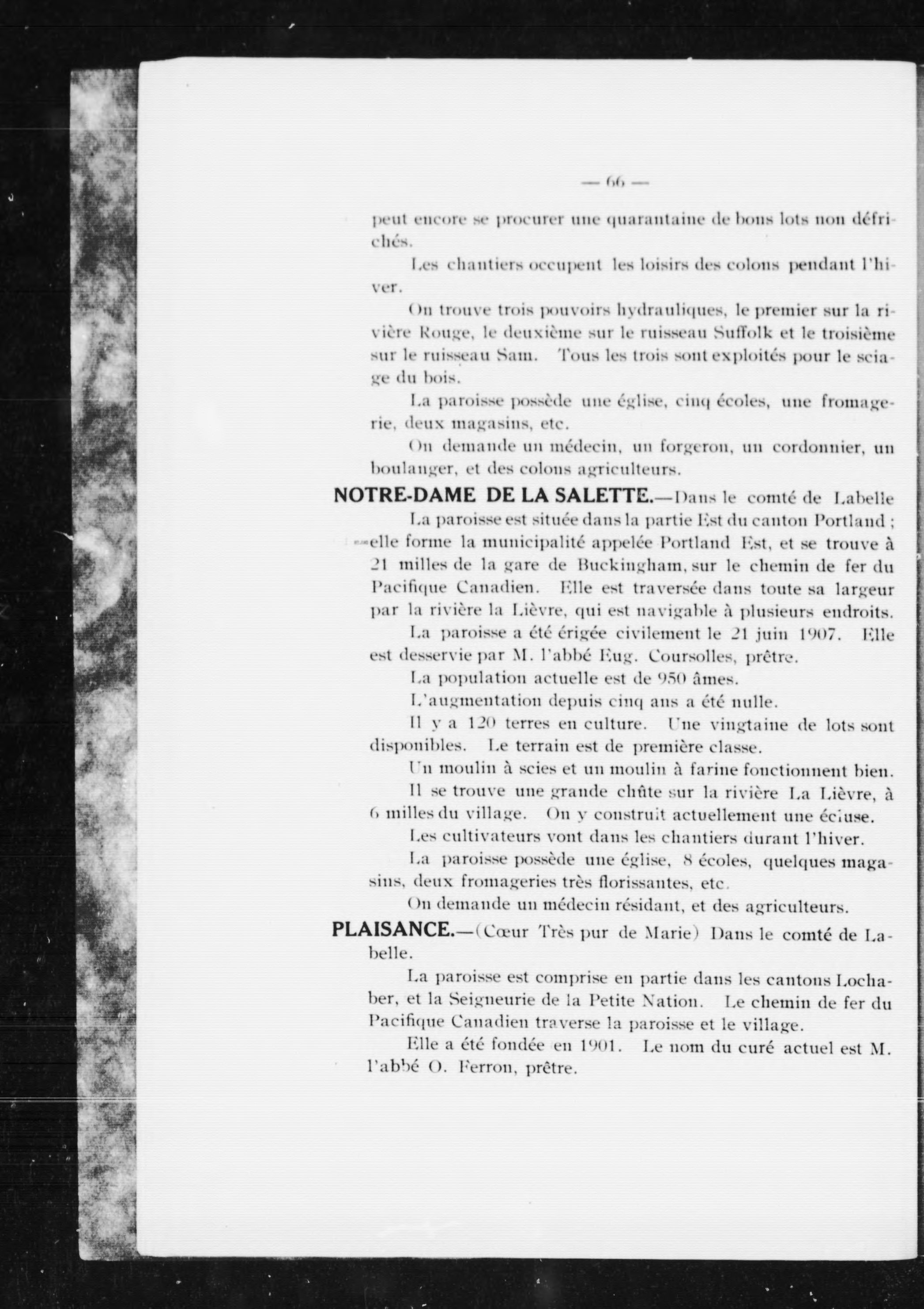 — 66 —

peut encore se procurer une quarantaine de bons lots non défrichés.

Les chantiers occupent les loisirs des colons pendant l'hiver.

On trouve trois pouvoirs hydrauliques, le premier sur la rivière Rouge, le deuxième sur le ruisseau Suffolk et le troisième sur le ruisseau Sam. Tous les trois sont exploités pour le sciage du bois.

La paroisse possède une église, cinq écoles, une fromagerie, deux magasins, etc.

On demande un médecin, un forgeron, un cordonnier, un boulanger, et des colons agriculteurs.

NOTRE-DAME DE LA SALETTE.—Dans le comté de Labelle

La paroisse est située dans la partie Est du canton Portland ; elle forme la municipalité appelée Portland Est, et se trouve à 21 milles de la gare de Buckingham, sur le chemin de fer du Pacifique Canadien. Elle est traversée dans toute sa largeur par la rivière la Lièvre, qui est navigable à plusieurs endroits.

La paroisse a été érigée civilement le 21 juin 1907. Elle est desservie par M. l'abbé Eug. Coursolles, prêtre.

La population actuelle est de 950 âmes.

L'augmentation depuis cinq ans a été nulle.

Il y a 120 terres en culture. Une vingtaine de lots sont disponibles. Le terrain est de première classe.

Un moulin à scies et un moulin à farine fonctionnent bien.

Il se trouve une grande chûte sur la rivière La Lièvre, à 6 milles du village. On y construit actuellement une écluse.

Les cultivateurs vont dans les chantiers durant l'hiver.

La paroisse possède une église, 8 écoles, quelques magasins, deux fromageries très florissantes, etc.

On demande un médecin résidant, et des agriculteurs.

PLAISANCE.—(Cœur Très pur de Marie) Dans le comté de Labelle.

La paroisse est comprise en partie dans les cantons Lochaber, et la Seigneurie de la Petite Nation. Le chemin de fer du Pacifique Canadien traverse la paroisse et le village.

Elle a été fondée en 1901. Le nom du curé actuel est M. l'abbé O. Ferron, prêtre.